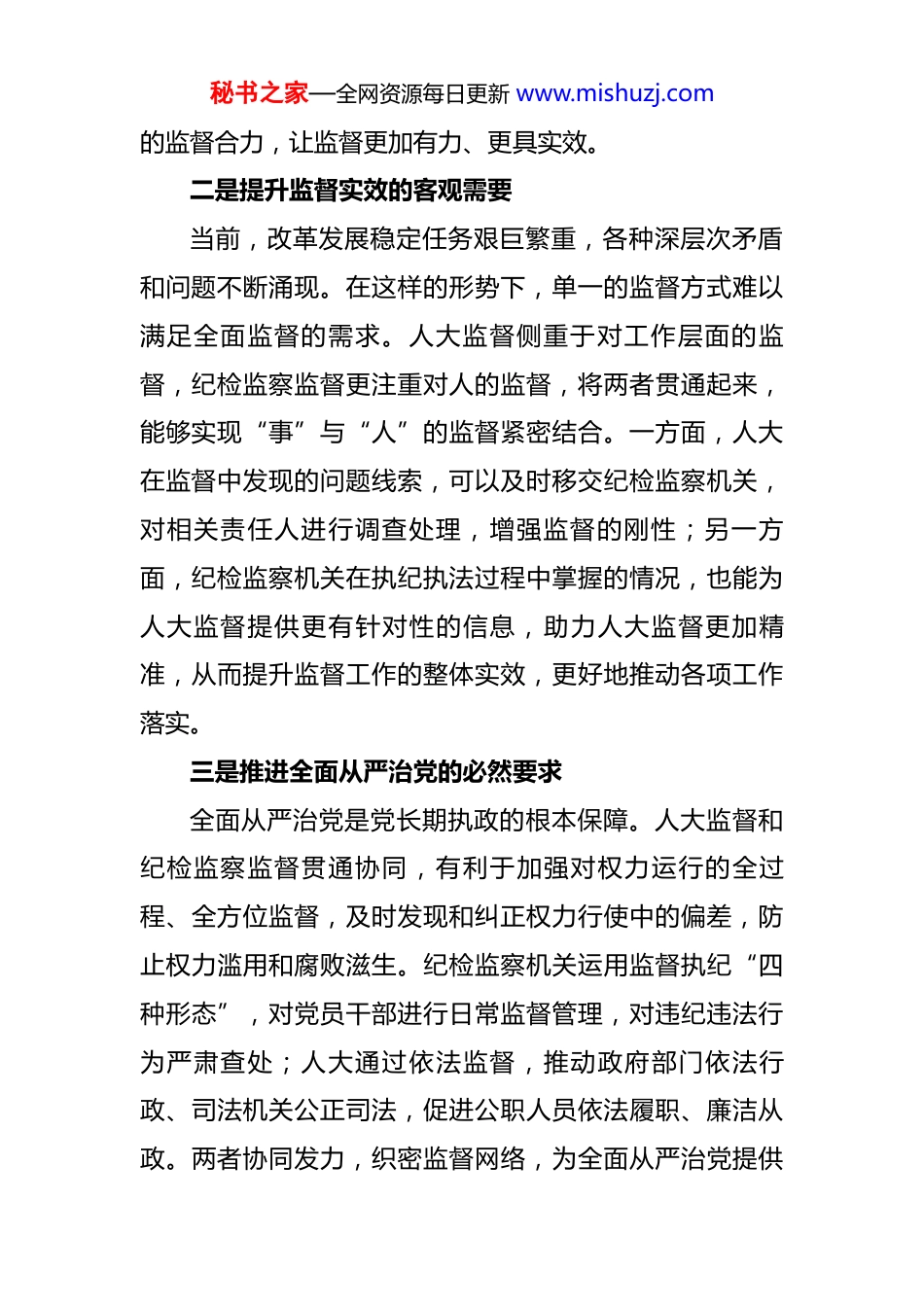 秘书之家—全网资源每日更新 www.mishuzj.com

的监督合力，让监督更加有力、更具实效。

二是提升监督实效的客观需要

当前，改革发展稳定任务艰巨繁重，各种深层次矛盾和问题不断涌现。在这样的形势下，单一的监督方式难以满足全面监督的需求。人大监督侧重于对工作层面的监督，纪检监察监督更注重对人的监督，将两者贯通起来，能够实现“事”与“人”的监督紧密结合。一方面，人大在监督中发现的问题线索，可以及时移交纪检监察机关，对相关责任人进行调查处理，增强监督的刚性；另一方面，纪检监察机关在执纪执法过程中掌握的情况，也能为人大监督提供更有针对性的信息，助力人大监督更加精准，从而提升监督工作的整体实效，更好地推动各项工作落实。

三是推进全面从严治党的必然要求

全面从严治党是党长期执政的根本保障。人大监督和纪检监察监督贯通协同，有利于加强对权力运行的全过程、全方位监督，及时发现和纠正权力行使中的偏差，防止权力滥用和腐败滋生。纪检监察机关运用监督执纪“四种形态”，对党员干部进行日常监督管理，对违纪违法行为严肃查处；人大通过依法监督，推动政府部门依法行政、司法机关公正司法，促进公职人员依法履职、廉洁从政。两者协同发力，织密监督网络，为全面从严治党提供